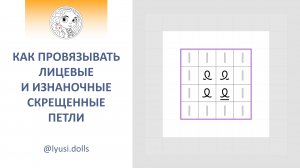 КАК ПРОВЯЗЫВАТЬ ЛИЦЕВЫЕ И ИЗНАНОЧНЫЕ СКРЕЩЕННЫЕ ПЕТЛИ

@lyusi.dolls